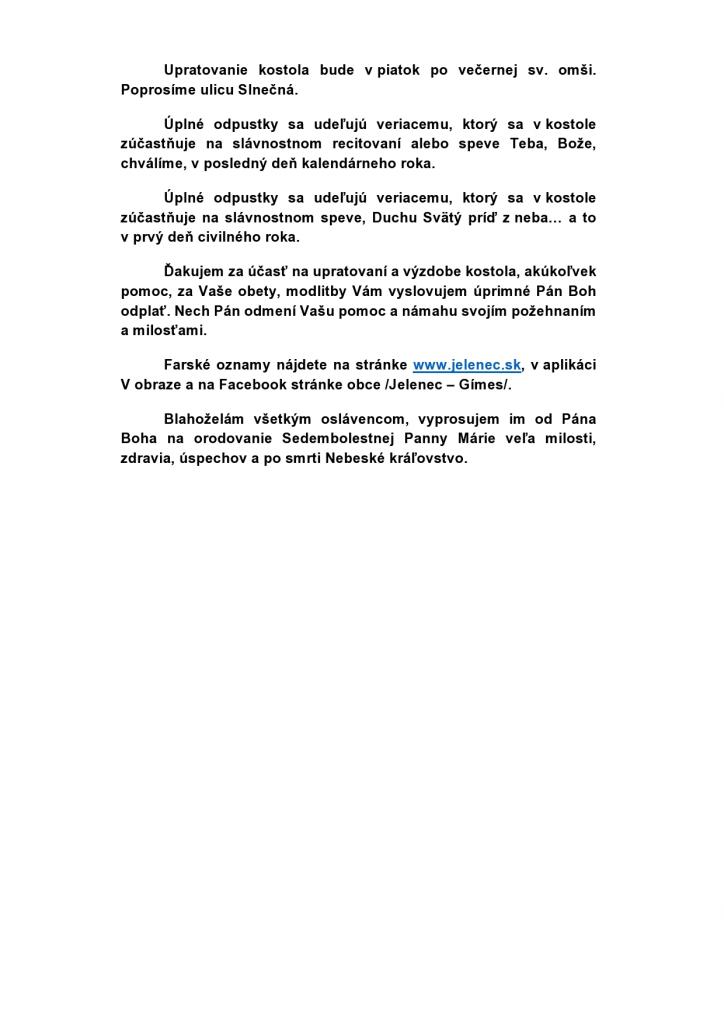 Upratovanie kostola bude v piatok po večernej sv. omši. Poprosíme ulicu Slnečná.

Úplné odpustky sa udeľujú veriacemu, ktorý sa v kostole zúčastňuje na slávnostnom recitovaní alebo speve Teba, Bože, chválime, v posledný deň kalendárneho roka.

Úplné odpustky sa udeľujú veriacemu, ktorý sa v kostole zúčastňuje na slávnostnom speve, Duchu Svätý príď z neba... a to v prvý deň civilného roka.

Ďakujem za účasť na upratovaní a výzdobe kostola, akúkoľvek pomoc, za Vaše obety, modlitby Vám vyslovujem úprimné Pán Boh odplať. Nech Pán odmení Vašu pomoc a námahu svojím požehnaním a milosťami.

Farské oznamy nájdete na stránke www.jelenec.sk, v aplikáci V obraze a na Facebook stránke obce /Jelenec – Gímes/.

Blahoželám všetkým oslávencom, vyprosujem im od Pána Boha na orodovanie Sedembolestnej Panny Márie veľa milosti, zdravia, úspechov a po smrti Nebeské kráľovstvo.